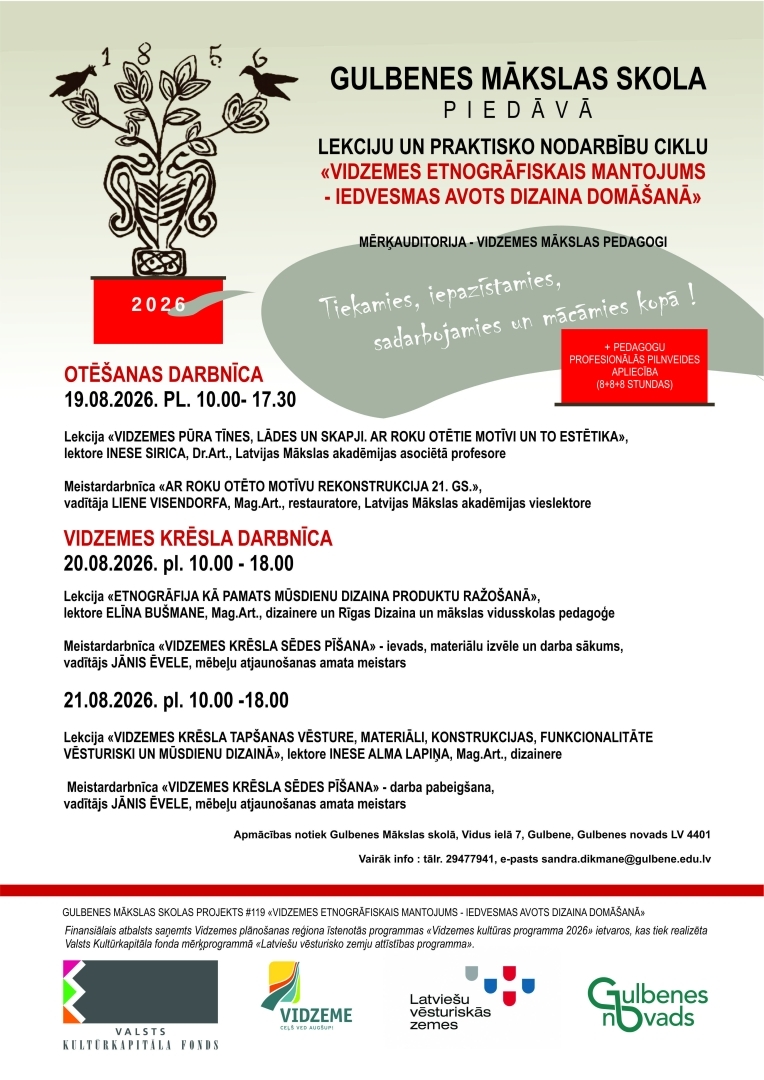 1 8 5 6

2026

GULBENES MĀKSLAS SKOLA
PIEDĀVĀ

LEKCIJU UN PRAKTISKO NODARBĪBU CIKLU
«VIDZEMES ETNOGRĀFISKAIS MANTOJUMS - IEDVESMAS AVOTS DIZAINA DOMĀŠANĀ»

MĒRĶAUDITORIJA - VIDZEMES MĀKSLAS PEDAGOGI

Tiekamies, iepazīstamies, sadarbojamies un mācāmies kopā !

+ PEDAGOGU PROFESIONĀLĀS PILNVEIDES APLIECĪBA (8+8+8 STUNDAS)

OTĒŠANAS DARBNĪCA
19.08.2026. PL. 10.00- 17.30

Lekcija «VIDZEMES PŪRA TĪNES, LĀDES UN SKAPJI. AR ROKU OTĒTIE MOTĪVI UN TO ESTĒTIKA», lektore INESE SIRICA, Dr.Art., Latvijas Mākslas akadēmijas asociētā profesore

Meistardarbnīca «AR ROKU OTĒTO MOTĪVU REKONSTRUKCIJA 21. GS.», vadītāja LIENE VISENDORFA, Mag.Art., restauratore, Latvijas Mākslas akadēmijas vieslektore

VIDZEMES KRĒSLA DARBNĪCA
20.08.2026. pl. 10.00 - 18.00

Lekcija «ETNOGRĀFIJA KĀ PAMATS MŪSDIENU DIZAINA PRODUKTU RAŽOŠANĀ», lektore ELĪNA BUŠMANE, Mag.Art., dizainere un Rīgas Dizaina un mākslas vidusskolas pedagoģe

Meistardarbnīca «VIDZEMES KRĒSLA SĒDES PĪŠANA» - ievads, materiālu izvēle un darba sākums, vadītājs JĀNIS ĒVELE, mēbeļu atjaunošanas amata meistars

21.08.2026. pl. 10.00 -18.00

Lekcija «VIDZEMES KRĒSLA TAPŠANAS VĒSTURE, MATERIĀLI, KONSTRUKCIJAS, FUNKCIONALITĀTE VĒSTURISKI UN MŪSDIENU DIZAINĀ», lektore INESE ALMA LAPIŅA, Mag.Art., dizainere

Meistardarbnīca «VIDZEMES KRĒSLA SĒDES PĪŠANA» - darba pabeigšana, vadītājs JĀNIS ĒVELE, mēbeļu atjaunošanas amata meistars

Apmācības notiek Gulbenes Mākslas skolā, Vidus ielā 7, Gulbene, Gulbenes novads LV 4401

Vairāk info : tālr. 29477941, e-pasts sandra.dikmane@gulbene.edu.lv

GULBENES MĀKSLAS SKOLAS PROJEKTS #119 «VIDZEMES ETNOGRĀFISKAIS MANTOJUMS - IEDVESMAS AVOTS DIZAINA DOMĀŠANĀ»

Finansiālais atbalsts saņemts Vidzemes plānošanas reģiona īstenotās programmas «Vidzemes kultūras programma 2026» ietvaros, kas tiek realizēta Valsts Kultūrkapitāla fonda mērķprogrammā «Latviešu vēsturisko zemju attīstības programma».

VALSTS KULTŪRKAPITĀLA FONDS

VIDZEME CEĻŠ VED AUGŠUP!

Latviešu vēsturiskās zemes

Gulbenes novads